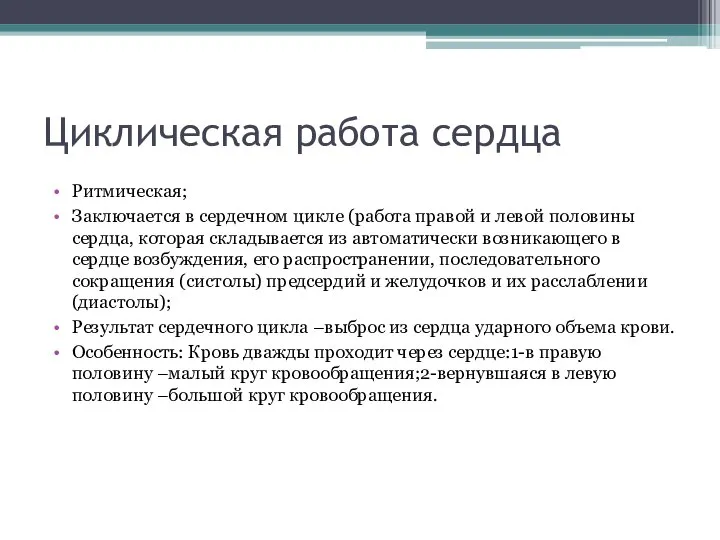 Циклическая работа сердца

• Ритмическая;
• Заключается в сердечном цикле (работа правой и левой половины сердца, которая складывается из автоматически возникающего в сердце возбуждения, его распространении, последовательного сокращения (систолы) предсердий и желудочков и их расслаблении (диастолы);
• Результат сердечного цикла –выброс из сердца ударного объема крови.
• Особенность: Кровь дважды проходит через сердце:1-в правую половину –малый круг кровообращения;2-вернувшаяся в левую половину –большой круг кровообращения.